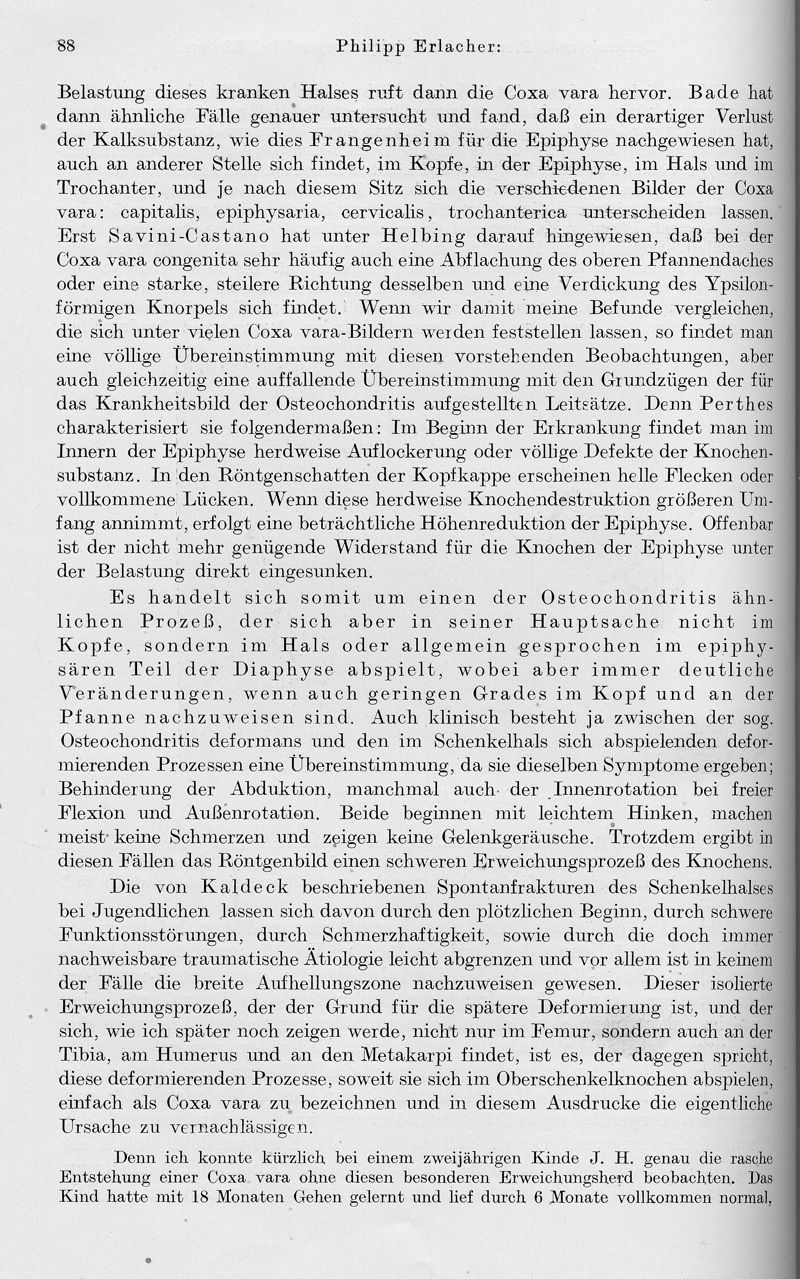 88 Philipp Erlacher:

Belastung dieses kranken Halses ruft dann die Coxa vara hervor. Bade hat dann ähnliche Fälle genauer untersucht und fand, daß ein derartiger Verlust der Kalksubstanz, wie dies Frangenheim für die Epiphyse nachgewiesen hat, auch an anderer Stelle sich findet, im Kopfe, in der Epiphyse, im Hals und im Trochanter, und je nach diesem Sitz sich die verschiedenen Bilder der Coxa vara: capitalis, epiphysaria, cervicalis, trochanterica unterscheiden lassen. Erst Savini-Castano hat unter Helbing darauf hingewiesen, daß bei der Coxa vara congenita sehr häufig auch eine Abflachung des oberen Pfannendaches oder eine starke, steilere Richtung desselben und eine Verdickung des Ypsilonförmigen Knorpels sich findet. Wenn wir damit meine Befunde vergleichen, die sich unter vielen Coxa vara-Bildern werden feststellen lassen, so findet man eine völlige Übereinstimmung mit diesen vorstehenden Beobachtungen, aber auch gleichzeitig eine auffallende Übereinstimmung mit den Grundzügen der für das Krankheitsbild der Osteochondritis aufgestellten Leitsätze. Denn Perthes charakterisiert sie folgendermaßen: Im Beginn der Erkrankung findet man im Innern der Epiphyse herdweise Auflockerung oder völlige Defekte der Knochensubstanz. In den Röntgenschatten der Kopfkappe erscheinen helle Flecken oder vollkommene Lücken. Wenn diese herdweise Knochendestruktion größeren Umfang annimmt, erfolgt eine beträchtliche Höhenreduktion der Epiphyse. Offenbar ist der nicht mehr genügende Widerstand für die Knochen der Epiphyse unter der Belastung direkt eingesunken.

Es handelt sich somit um einen der Osteochondritis ähnlichen Prozeß, der sich aber in seiner Hauptsache nicht im Kopfe, sondern im Hals oder allgemein gesprochen im epiphysären Teil der Diaphyse abspielt, wobei aber immer deutliche Veränderungen, wenn auch geringen Grades im Kopf und an der Pfanne nachzuweisen sind. Auch klinisch besteht ja zwischen der sog. Osteochondritis deformans und den im Schenkelhals sich abspielenden deformierenden Prozessen eine Übereinstimmung, da sie dieselben Symptome ergeben; Behinderung der Abduktion, manchmal auch der Innenrotation bei freier Flexion und Außenrotation. Beide beginnen mit leichtem Hinken, machen meist keine Schmerzen und zeigen keine Gelenkgeräusche. Trotzdem ergibt in diesen Fällen das Röntgenbild einen schweren Erweichungsprozeß des Knochens.

Die von Kaldeck beschriebenen Spontanfrakturen des Schenkelhalses bei Jugendlichen lassen sich davon durch den plötzlichen Beginn, durch schwere Funktionsstörungen, durch Schmerzhaftigkeit, sowie durch die doch immer nachweisbare traumatische Ätiologie leicht abgrenzen und vor allem ist in keinem der Fälle die breite Aufhellungszone nachzuweisen gewesen. Dieser isolierte Erweichungsprozeß, der der Grund für die spätere Deformierung ist, und der sich, wie ich später noch zeigen werde, nicht nur im Femur, sondern auch an der Tibia, am Humerus und an den Metakarpi findet, ist es, der dagegen spricht, diese deformierenden Prozesse, soweit sie sich im Oberschenkelknochen abspielen, einfach als Coxa vara zu bezeichnen und in diesem Ausdrucke die eigentliche Ursache zu vernachlässigen.

Denn ich konnte kürzlich bei einem zweijährigen Kinde J. H. genau die rasche Entstehung einer Coxa vara ohne diesen besonderen Erweichungsherd beobachten. Das Kind hatte mit 18 Monaten Gehen gelernt und lief durch 6 Monate vollkommen normal,